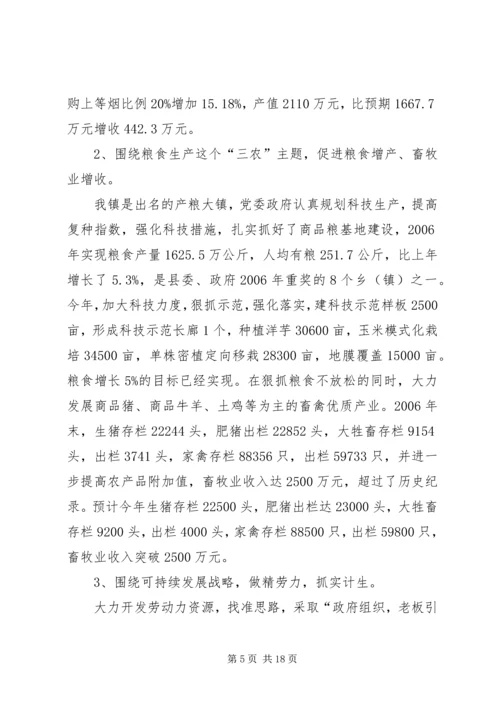 购上等烟比例20%增加15.18%，产值2110万元，比预期1667.7万元增收442.3万元。

2、围绕粮食生产这个“三农”主题，促进粮食增产、畜牧业增收。

我镇是出名的产粮大镇，党委政府认真规划科技生产，提高复种指数，强化科技措施，扎实抓好了商品粮基地建设，2006年实现粮食产量1625.5万公斤，人均有粮251.7公斤，比上年增长了5.3%，是县委、政府2006年重奖的8个乡（镇）之一。今年，加大科技力度，狠抓示范，强化落实，建科技示范样板2500亩，形成科技示范长廊1个，种植洋芋30600亩，玉米模式化栽培34500亩，单株密植定向移栽28300亩，地膜覆盖15000亩。粮食增长5%的目标已经实现。在狠抓粮食不放松的同时，大力发展商品猪、商品牛羊、土鸡等为主的畜禽优质产业。2006年末，生猪存栏22244头，肥猪出栏22852头，大牲畜存栏9154头，出栏3741头，家禽存栏88356只，出栏59733只，并进一步提高农产品附加值，畜牧业收入达2500万元，超过了历史纪录。预计今年生猪存栏22500头，肥猪出栏达23000头，大牲畜存栏9200头，出栏4000头，家禽存栏88500只，出栏59800只，畜牧业收入突破2500万元。

3、围绕可持续发展战略，做精劳力，抓实计生。

大力开发劳动力资源，找准思路，采取“政府组织，老板引

第5页 共18页